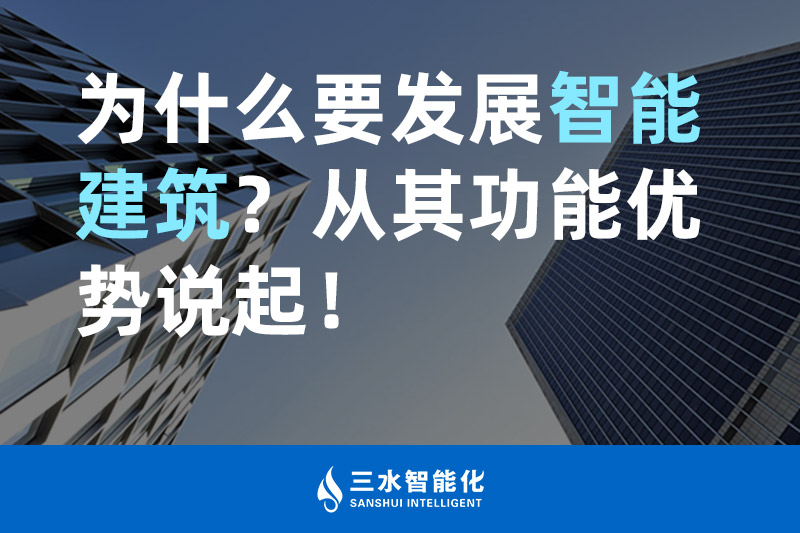 为什么要发展智能建筑？从其功能优势说起！

三水智能化
SANSHUI INTELLIGENT